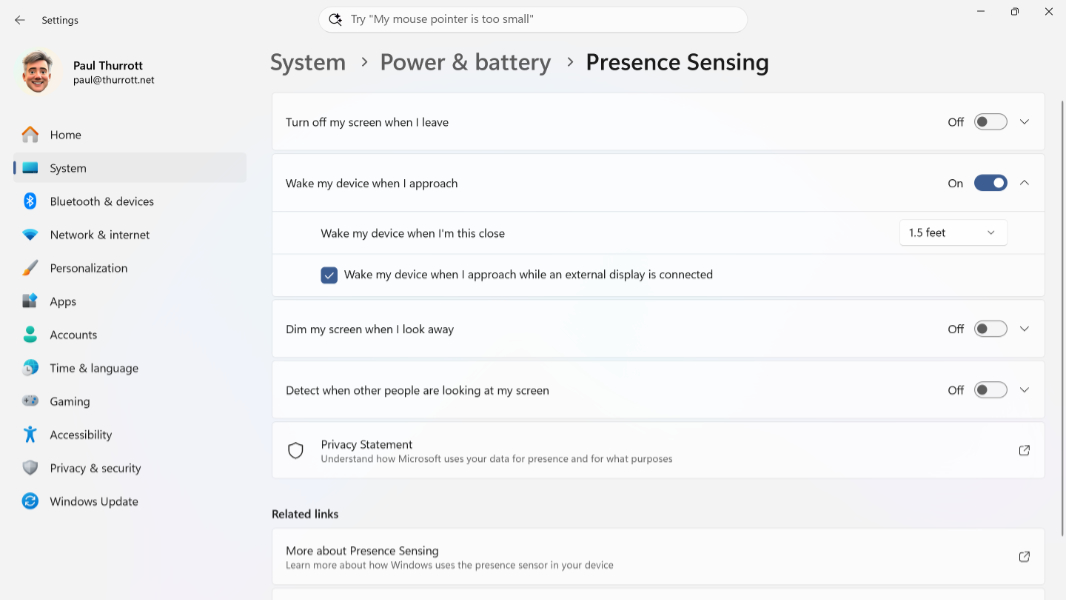 Settings

Try "My mouse pointer is too small"

Paul Thurrott
paul@thurrott.net

Home
System
Bluetooth & devices
Network & internet
Personalization
Apps
Accounts
Time & language
Gaming
Accessibility
Privacy & security
Windows Update

System > Power & battery > Presence Sensing

Turn off my screen when I leave
Off

Wake my device when I approach
On

Wake my device when I'm this close
1.5 feet

Wake my device when I approach while an external display is connected

Dim my screen when I look away
Off

Detect when other people are looking at my screen
Off

Privacy Statement
Understand how Microsoft uses your data for presence and for what purposes

Related links

More about Presence Sensing
Learn more about how Windows uses the presence sensor in your device